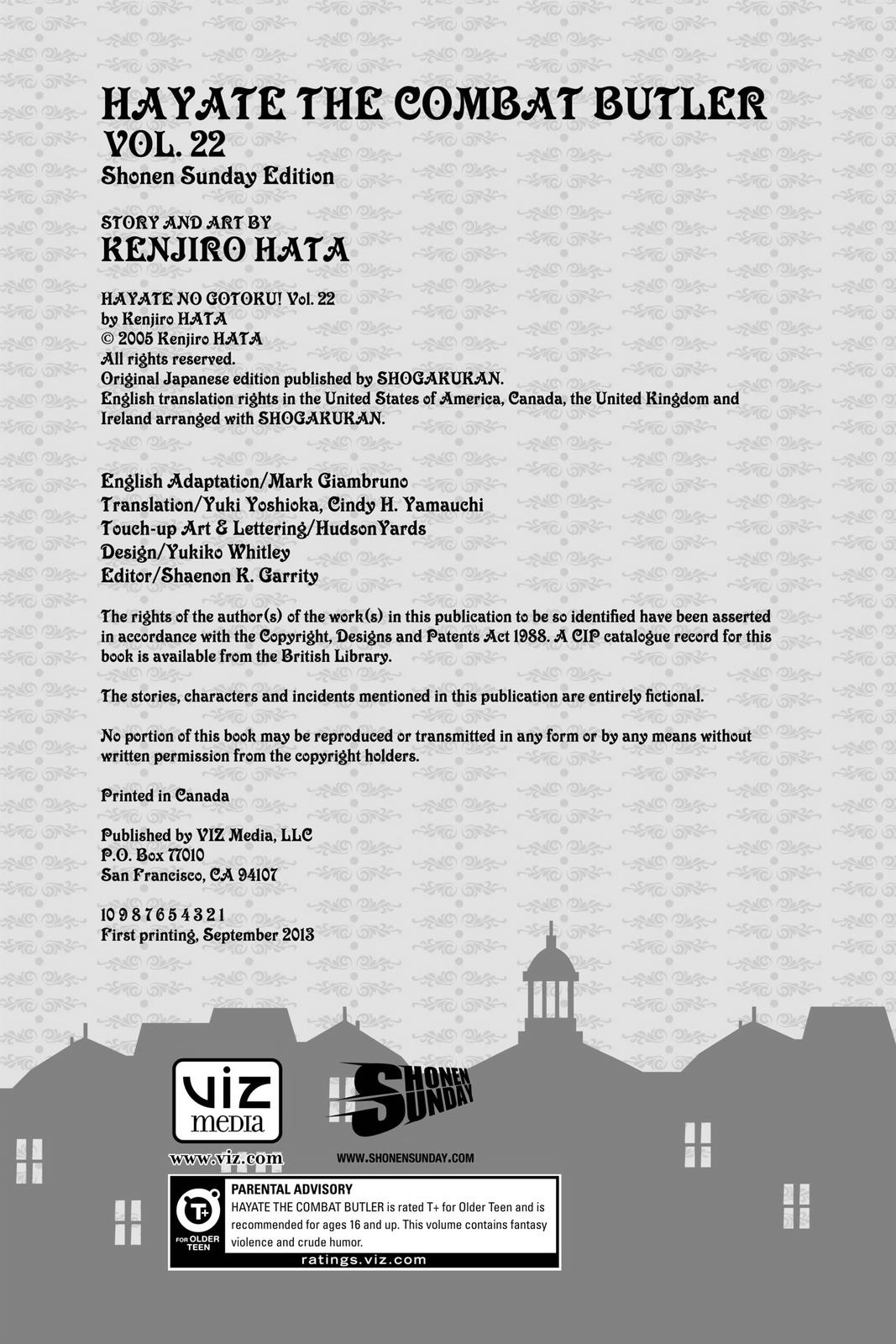 HAYATE THE COMBAT BUTLER
VOL. 22
Shonen Sunday Edition

STORY AND ART BY
KENJIRO HATA

HAYATE NO GOTOKU! Vol. 22
by Kenjiro HATA
© 2005 Kenjiro HATA
All rights reserved.
Original Japanese edition published by SHOGAKUKAN.
English translation rights in the United States of America, Canada, the United Kingdom and Ireland arranged with SHOGAKUKAN.

English Adaptation/Mark Giambruno
Translation/Yuki Yoshioka, Cindy H. Yamauchi
Touch-up Art & Lettering/HudsonYards
Design/Yukiko Whitley
Editor/Shaenon K. Garrity

The rights of the author(s) of the work(s) in this publication to be so identified have been asserted in accordance with the Copyright, Designs and Patents Act 1988. A CIP catalogue record for this book is available from the British Library.

The stories, characters and incidents mentioned in this publication are entirely fictional.

No portion of this book may be reproduced or transmitted in any form or by any means without written permission from the copyright holders.

Printed in Canada

Published by VIZ Media, LLC
P.O. Box 77010
San Francisco, CA 94107

10 9 8 7 6 5 4 3 2 1
First printing, September 2013

VIZ media
www.viz.com

SHONEN SUNDAY
WWW.SHONENSUNDAY.COM

T+
FOR OLDER TEEN

PARENTAL ADVISORY
HAYATE THE COMBAT BUTLER is rated T+ for Older Teen and is recommended for ages 16 and up. This volume contains fantasy violence and crude humor.
ratings.viz.com